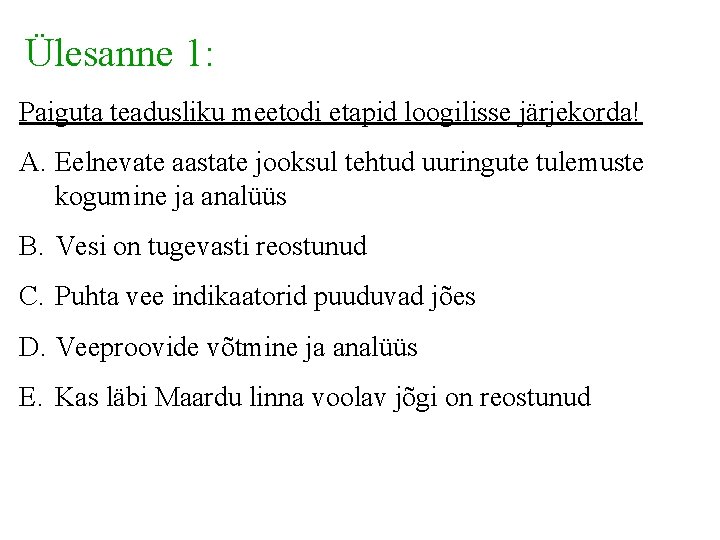 Ülesanne 1:

Paiguta teadusliku meetodi etapid loogilisse järjekorda!

A. Eelnevate aastate jooksul tehtud uuringute tulemuste kogumine ja analüüs

B. Vesi on tugevasti reostunud

C. Puhta vee indikaatorid puuduvad jões

D. Veeproovide võtmine ja analüüs

E. Kas läbi Maardu linna voolav jõgi on reostunud